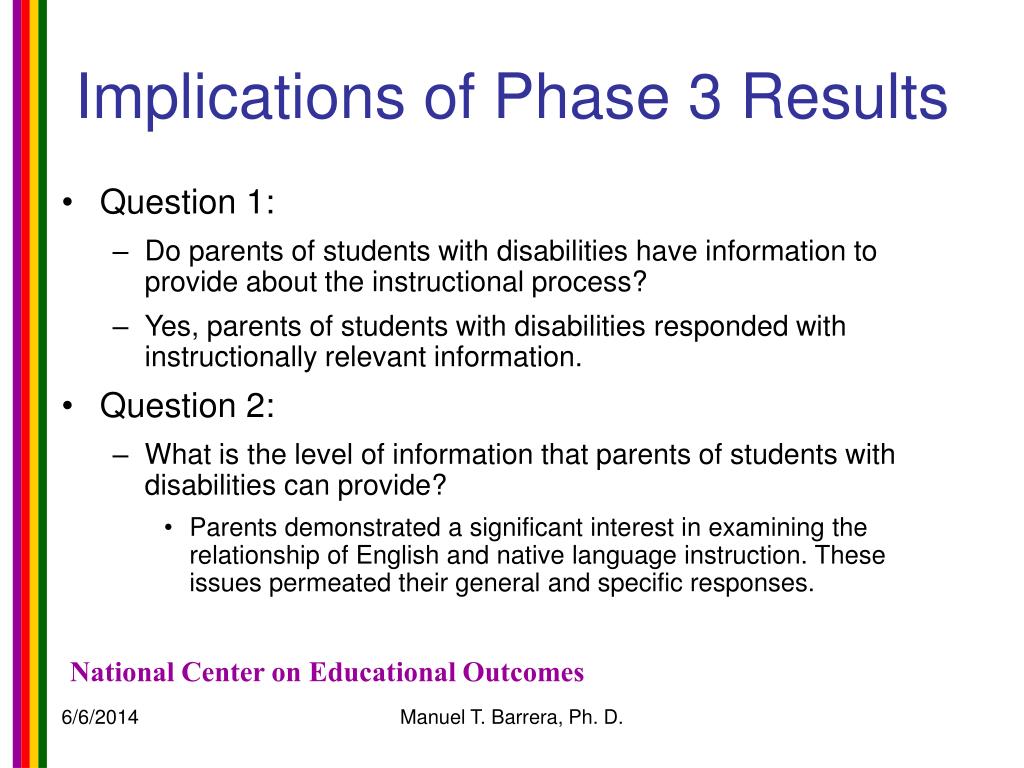 Implications of Phase 3 Results

• Question 1:
– Do parents of students with disabilities have information to provide about the instructional process?
– Yes, parents of students with disabilities responded with instructionally relevant information.
• Question 2:
– What is the level of information that parents of students with disabilities can provide?
• Parents demonstrated a significant interest in examining the relationship of English and native language instruction. These issues permeated their general and specific responses.

National Center on Educational Outcomes

6/6/2014

Manuel T. Barrera, Ph. D.